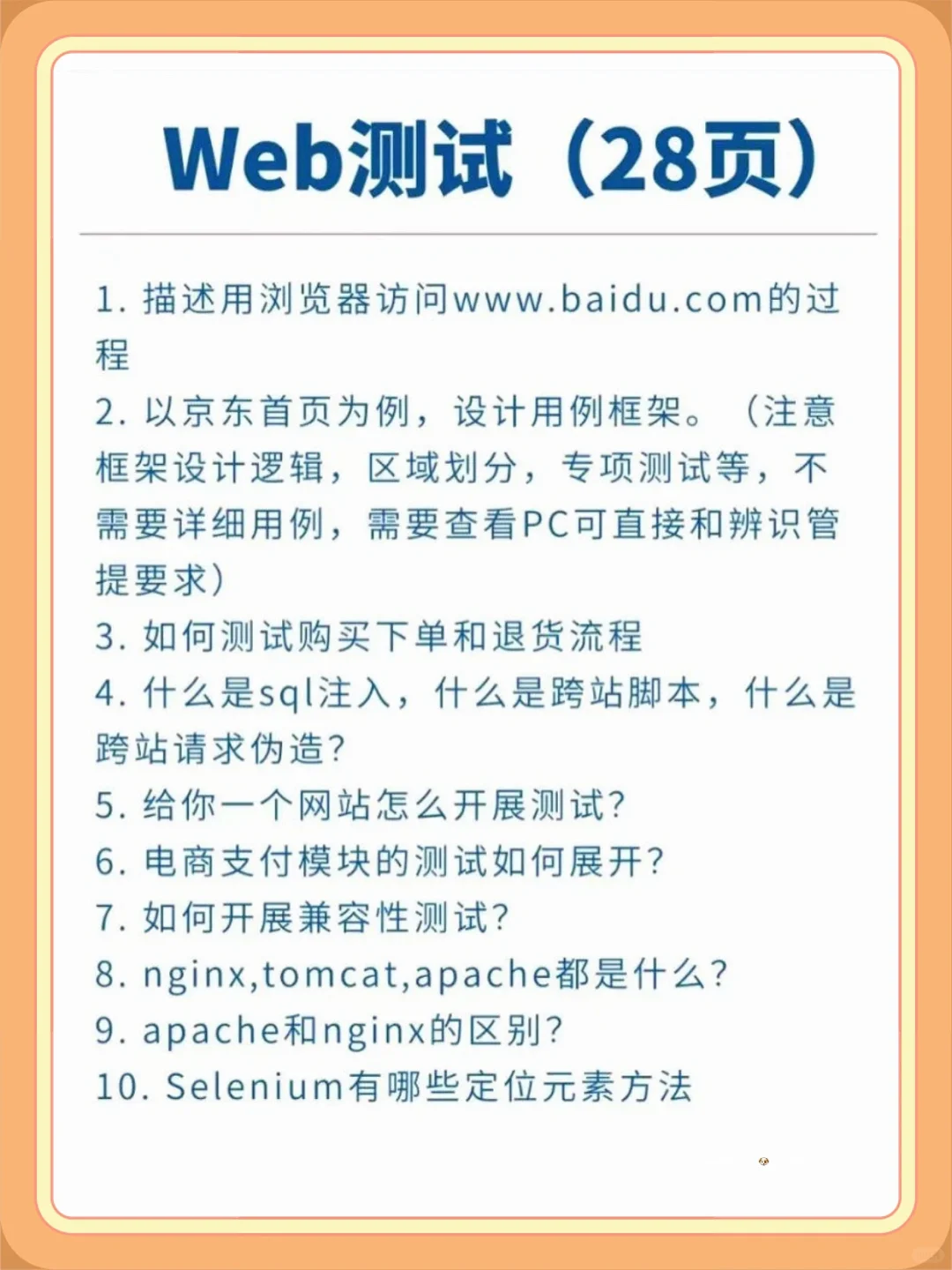 Web测试（28页）

1. 描述用浏览器访问www.baidu.com的过程

2. 以京东首页为例，设计用例框架。（注意框架设计逻辑，区域划分，专项测试等，不需要详细用例，需要查看PC可直接和辨识管提要求）

3. 如何测试购买下单和退货流程

4. 什么是sql注入，什么是跨站脚本，什么是跨站请求伪造？

5. 给你一个网站怎么开展测试？

6. 电商支付模块的测试如何展开？

7. 如何开展兼容性测试？

8. nginx,tomcat,apache都是什么？

9. apache和nginx的区别？

10. Selenium有哪些定位元素方法